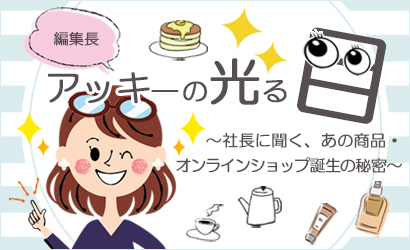 編集長

アッキーの光る目

～社長に聞く、あの商品・オンラインショップ誕生の秘密～